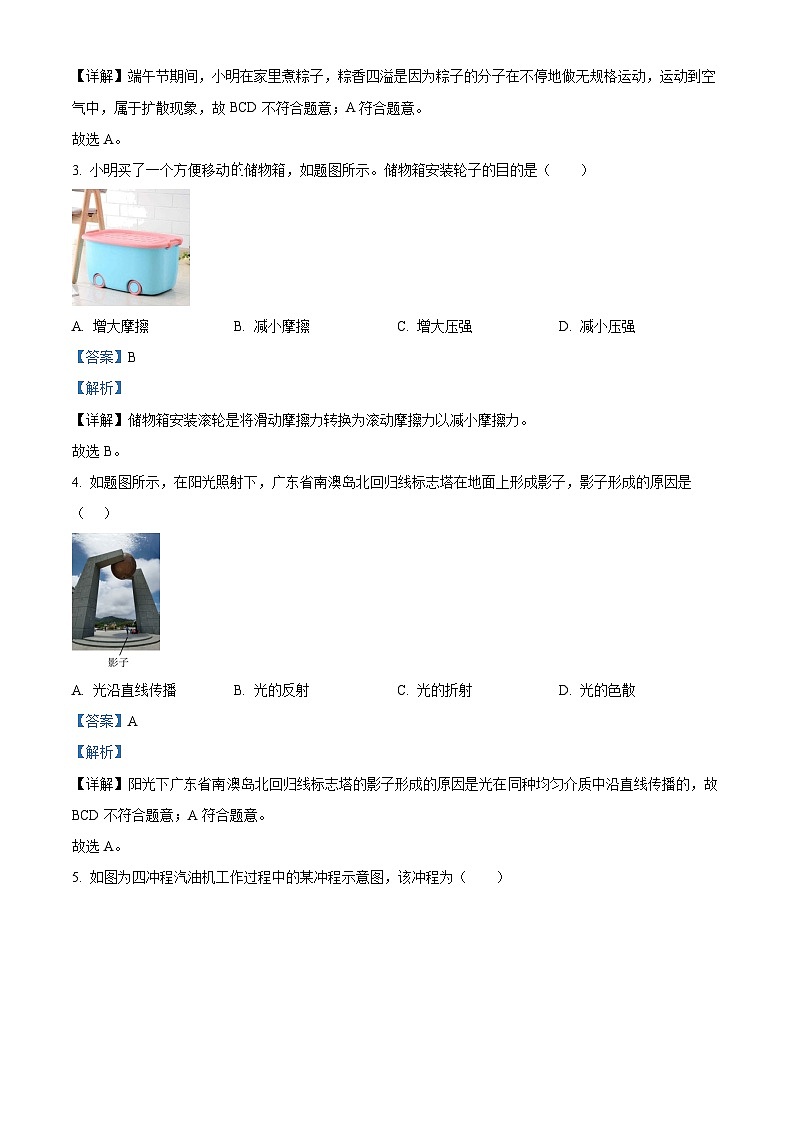 【详解】端午节期间，小明在家里煮粽子，粽香四溢是因为粽子的分子在不停地做无规格运动，运动到空气中，属于扩散现象，故 BCD 不符合题意；A 符合题意。

故选 A。

3. 小明买了一个方便移动的储物箱，如题图所示。储物箱安装轮子的目的是（　　）

A. 增大摩擦　　B. 减小摩擦　　C. 增大压强　　D. 减小压强

【答案】B

【解析】

【详解】储物箱安装滚轮是将滑动摩擦力转换为滚动摩擦力以减小摩擦力。

故选 B。

4. 如题图所示，在阳光照射下，广东省南澳岛北回归线标志塔在地面上形成影子，影子形成的原因是（　　）

影子

A. 光沿直线传播　　B. 光的反射　　C. 光的折射　　D. 光的色散

【答案】A

【解析】

【详解】阳光下广东省南澳岛北回归线标志塔的影子形成的原因是光在同种均匀介质中沿直线传播的，故 BCD 不符合题意；A 符合题意。

故选 A。

5. 如图为四冲程汽油机工作过程中的某冲程示意图，该冲程为（　　）